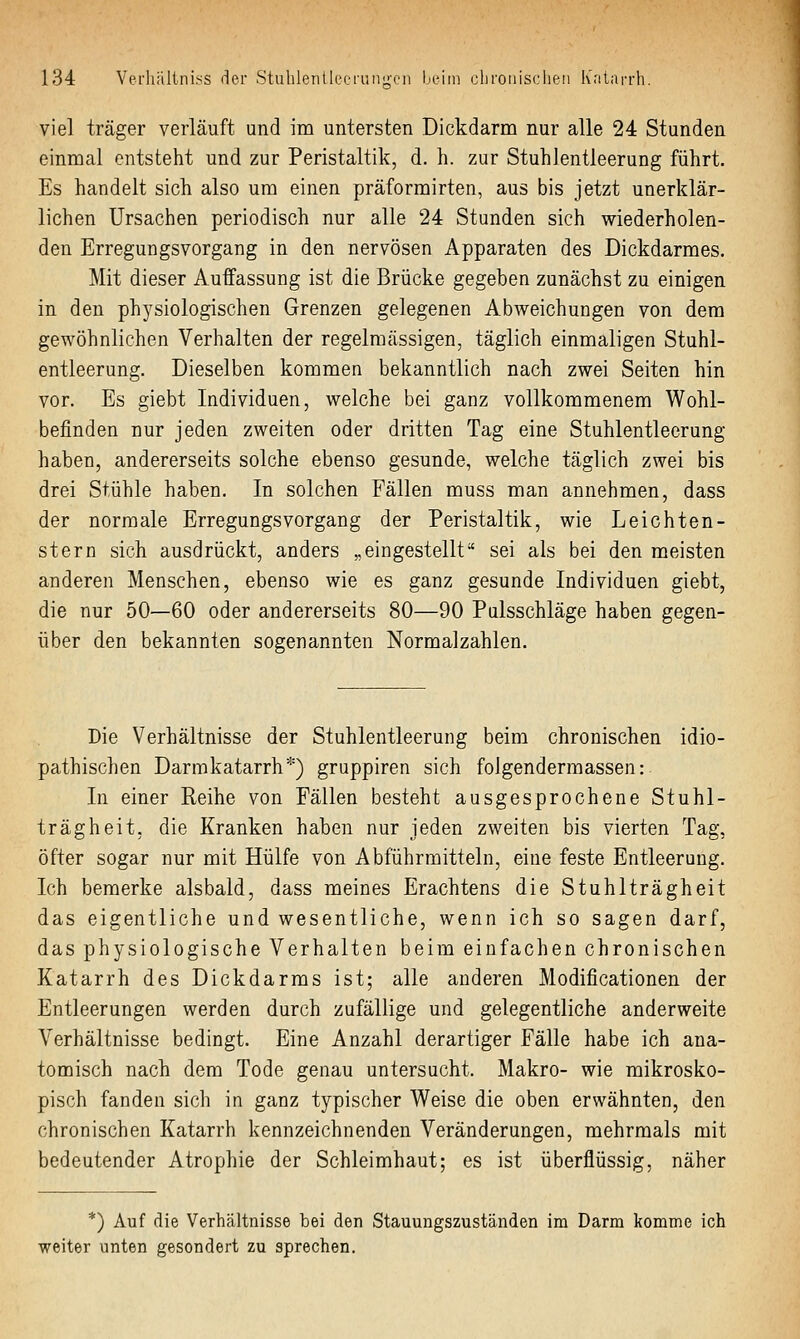 134 Verhältniss der Stuhlentleerungen beim chronischen Katarrh.

viel träger verläuft und im untersten Dickdarm nur alle 24 Stunden einmal entsteht und zur Peristaltik, d. h. zur Stuhlentleerung führt. Es handelt sich also um einen präformirten, aus bis jetzt unerklärlichen Ursachen periodisch nur alle 24 Stunden sich wiederholenden Erregungsvorgang in den nervösen Apparaten des Dickdarmes.

Mit dieser Auffassung ist die Brücke gegeben zunächst zu einigen in den physiologischen Grenzen gelegenen Abweichungen von dem gewöhnlichen Verhalten der regelmässigen, täglich einmaligen Stuhlentleerung. Dieselben kommen bekanntlich nach zwei Seiten hin vor. Es giebt Individuen, welche bei ganz vollkommenem Wohlbefinden nur jeden zweiten oder dritten Tag eine Stuhlentleerung haben, andererseits solche ebenso gesunde, welche täglich zwei bis drei Stühle haben. In solchen Fällen muss man annehmen, dass der normale Erregungsvorgang der Peristaltik, wie Leichtenstern sich ausdrückt, anders „eingestellt“ sei als bei den meisten anderen Menschen, ebenso wie es ganz gesunde Individuen giebt, die nur 50—60 oder andererseits 80—90 Pulsschläge haben gegenüber den bekannten sogenannten Normalzahlen.

Die Verhältnisse der Stuhlentleerung beim chronischen idiopathischen Darmkatarrh*) gruppiren sich folgendermassen:

In einer Reihe von Fällen besteht ausgesprochene Stuhlträgheit, die Kranken haben nur jeden zweiten bis vierten Tag, öfter sogar nur mit Hülfe von Abführmitteln, eine feste Entleerung. Ich bemerke alsbald, dass meines Erachtens die Stuhlträgheit das eigentliche und wesentliche, wenn ich so sagen darf, das physiologische Verhalten beim einfachen chronischen Katarrh des Dickdarms ist; alle anderen Modificationen der Entleerungen werden durch zufällige und gelegentliche anderweite Verhältnisse bedingt. Eine Anzahl derartiger Fälle habe ich anatomisch nach dem Tode genau untersucht. Makro- wie mikroskopisch fanden sich in ganz typischer Weise die oben erwähnten, den chronischen Katarrh kennzeichnenden Veränderungen, mehrmals mit bedeutender Atrophie der Schleimhaut; es ist überflüssig, näher

*) Auf die Verhältnisse bei den Stauungszuständen im Darm komme ich weiter unten gesondert zu sprechen.